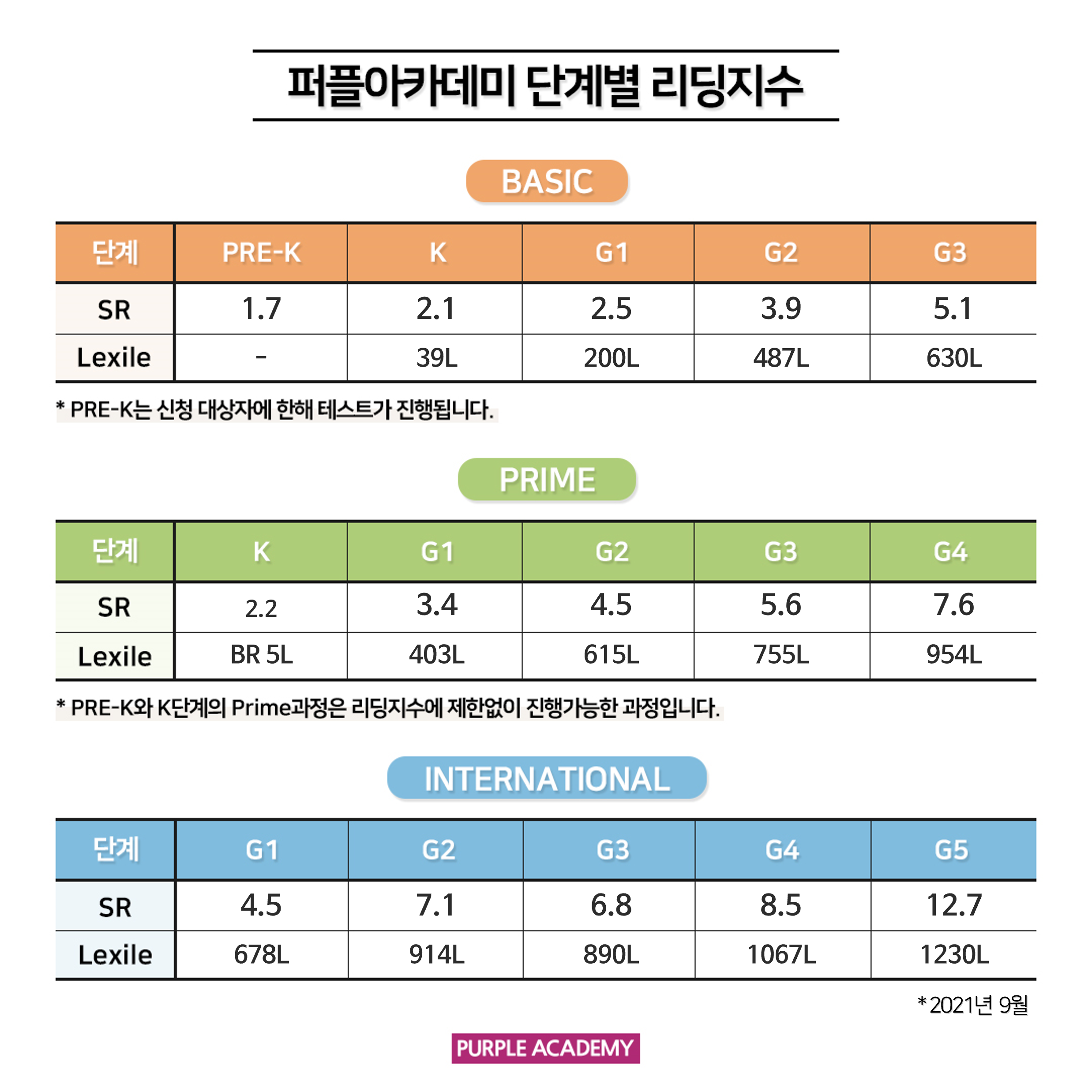 퍼플아카데미 단계별 리딩지수

BASIC

| 단계 | PRE-K | K | G1 | G2 | G3 |
|---|---|---|---|---|---|
| SR | 1.7 | 2.1 | 2.5 | 3.9 | 5.1 |
| Lexile | - | 39L | 200L | 487L | 630L |

* PRE-K는 신청 대상자에 한해 테스트가 진행됩니다.

PRIME

| 단계 | K | G1 | G2 | G3 | G4 |
|---|---|---|---|---|---|
| SR | 2.2 | 3.4 | 4.5 | 5.6 | 7.6 |
| Lexile | BR 5L | 403L | 615L | 755L | 954L |

* PRE-K와 K단계의 Prime과정은 리딩지수에 제한없이 진행가능한 과정입니다.

INTERNATIONAL

| 단계 | G1 | G2 | G3 | G4 | G5 |
|---|---|---|---|---|---|
| SR | 4.5 | 7.1 | 6.8 | 8.5 | 12.7 |
| Lexile | 678L | 914L | 890L | 1067L | 1230L |

* 2021년 9월

PURPLE ACADEMY